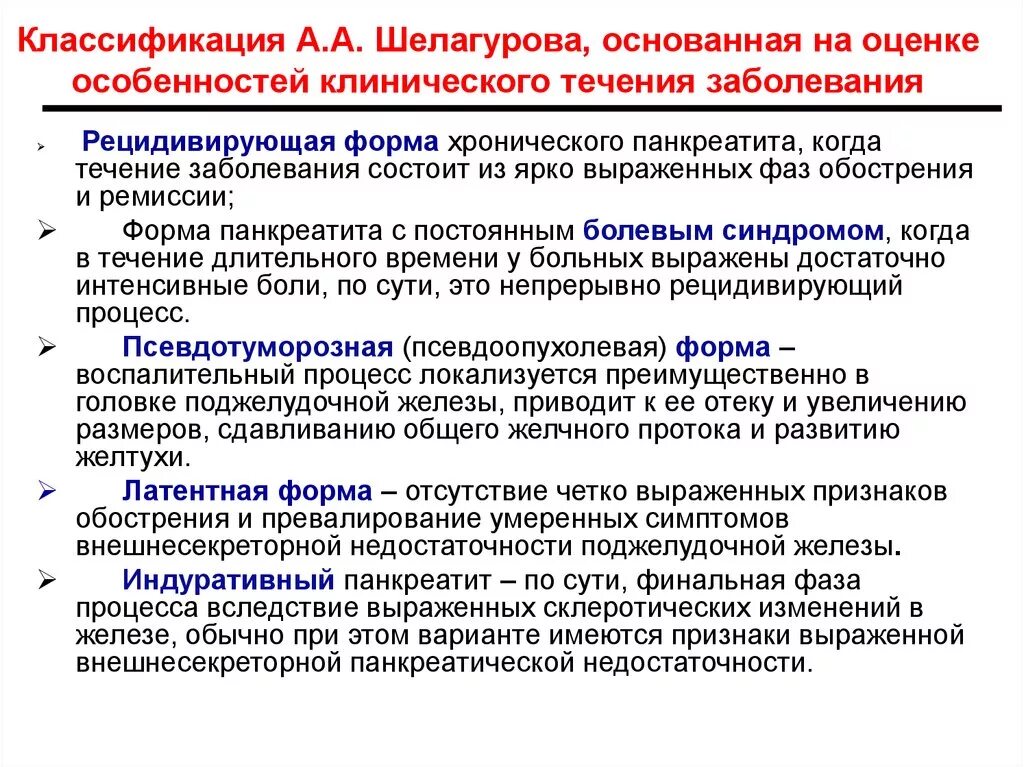 Классификация А.А. Шелагурова, основанная на оценке особенностей клинического течения заболевания

➢ Рецидивирующая форма хронического панкреатита, когда течение заболевания состоит из ярко выраженных фаз обострения и ремиссии;

➢ Форма панкреатита с постоянным болевым синдромом, когда в течение длительного времени у больных выражены достаточно интенсивные боли, по сути, это непрерывно рецидивирующий процесс.

➢ Псевдотуморозная (псевдоопухолевая) форма – воспалительный процесс локализуется преимущественно в головке поджелудочной железы, приводит к ее отеку и увеличению размеров, сдавливанию общего желчного протока и развитию желтухи.

➢ Латентная форма – отсутствие четко выраженных признаков обострения и превалирование умеренных симптомов внешнесекреторной недостаточности поджелудочной железы.

➢ Индуративный панкреатит – по сути, финальная фаза процесса вследствие выраженных склеротических изменений в железе, обычно при этом варианте имеются признаки выраженной внешнесекреторной панкреатической недостаточности.